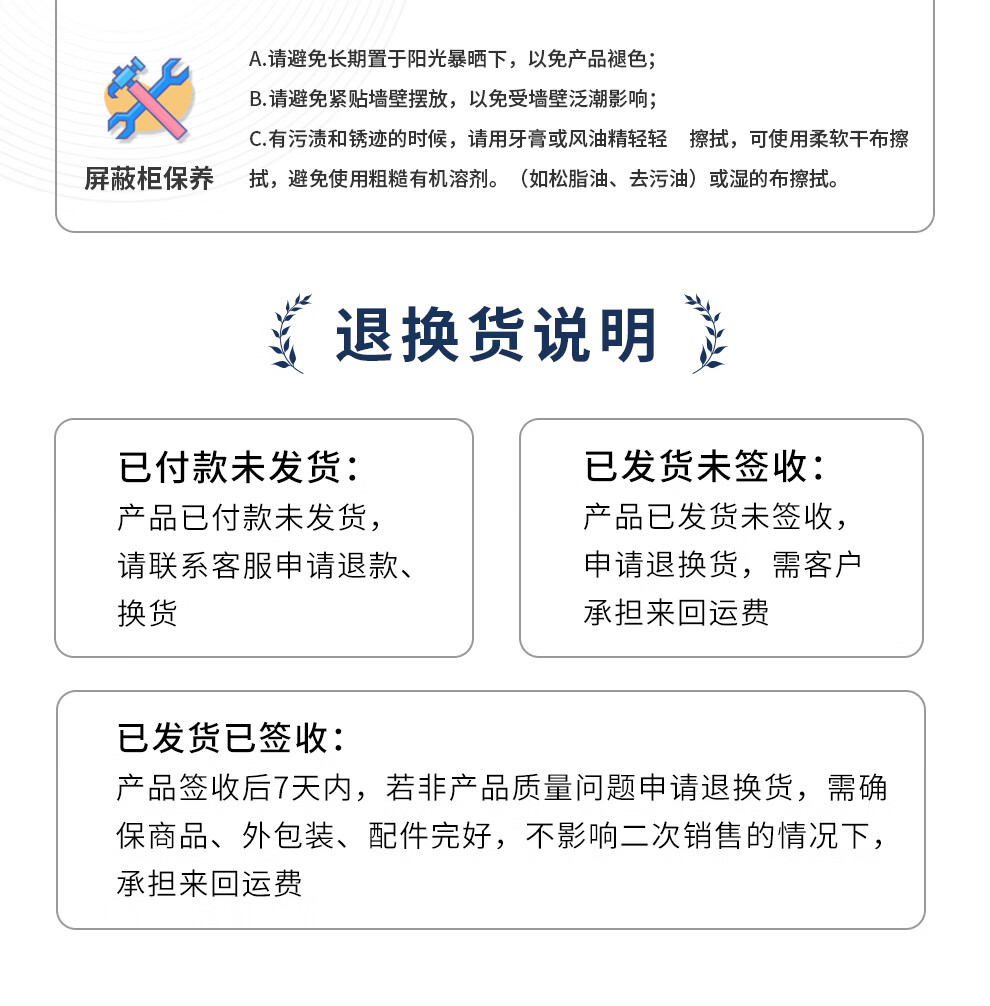 屏蔽柜保养

A.请避免长期置于阳光暴晒下，以免产品褪色；
B.请避免紧贴墙壁摆放，以免受墙壁泛潮影响；
C.有污渍和锈迹的时候，请用牙膏或风油精轻轻　擦拭，可使用柔软干布擦拭，避免使用粗糙有机溶剂。（如松脂油、去污油）或湿的布擦拭。

退换货说明

已付款未发货：
产品已付款未发货，请联系客服申请退款、换货

已发货未签收：
产品已发货未签收，申请退换货，需客户承担来回运费

已发货已签收：
产品签收后7天内，若非产品质量问题申请退换货，需确保商品、外包装、配件完好，不影响二次销售的情况下，承担来回运费